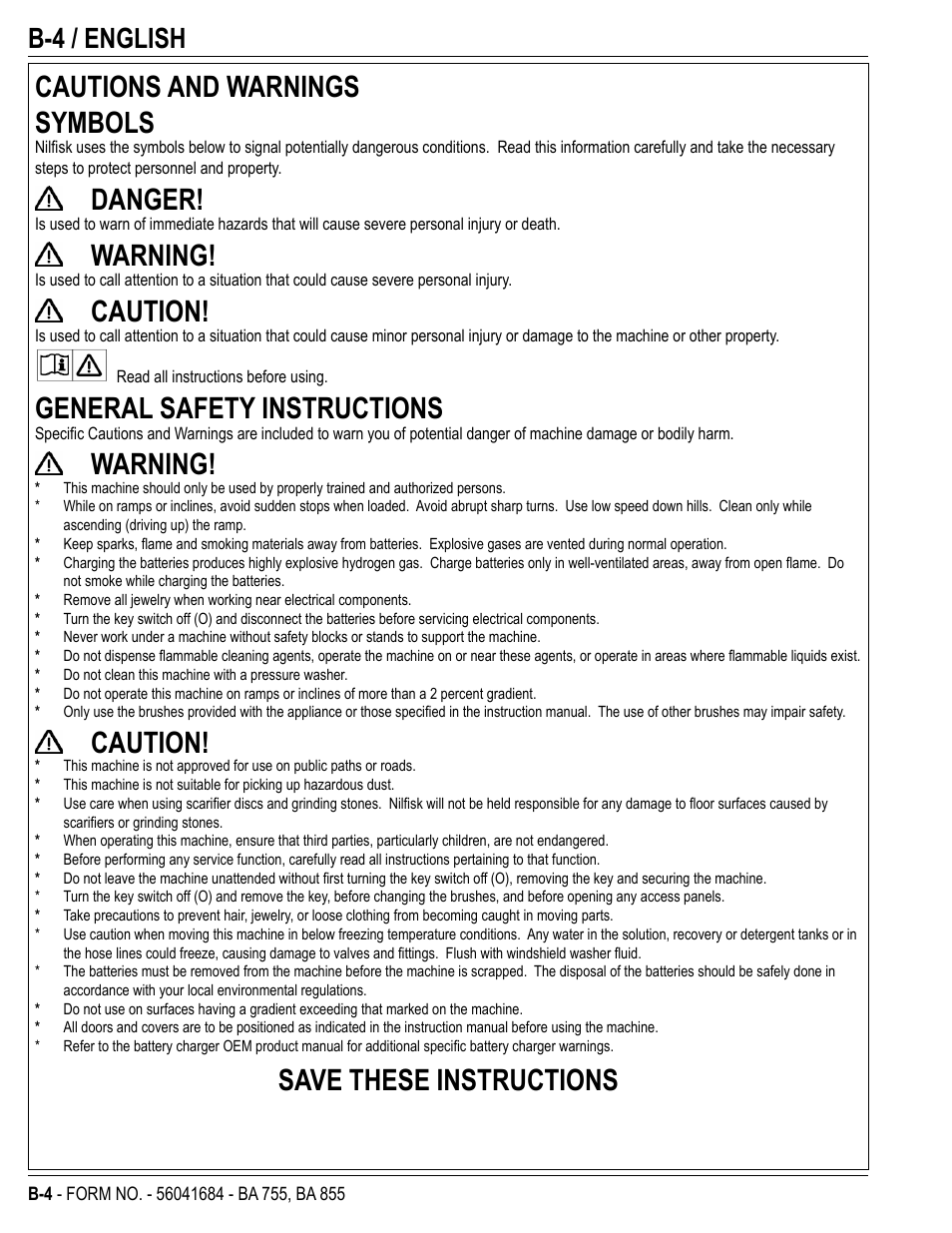 B-4 / ENGLISH

CAUTIONS AND WARNINGS

SYMBOLS

Nilfisk uses the symbols below to signal potentially dangerous conditions. Read this information carefully and take the necessary steps to protect personnel and property.

DANGER!

Is used to warn of immediate hazards that will cause severe personal injury or death.

WARNING!

Is used to call attention to a situation that could cause severe personal injury.

CAUTION!

Is used to call attention to a situation that could cause minor personal injury or damage to the machine or other property.

Read all instructions before using.

GENERAL SAFETY INSTRUCTIONS

Specific Cautions and Warnings are included to warn you of potential danger of machine damage or bodily harm.

WARNING!

* This machine should only be used by properly trained and authorized persons.
* While on ramps or inclines, avoid sudden stops when loaded. Avoid abrupt sharp turns. Use low speed down hills. Clean only while ascending (driving up) the ramp.
* Keep sparks, flame and smoking materials away from batteries. Explosive gases are vented during normal operation.
* Charging the batteries produces highly explosive hydrogen gas. Charge batteries only in well-ventilated areas, away from open flame. Do not smoke while charging the batteries.
* Remove all jewelry when working near electrical components.
* Turn the key switch off (O) and disconnect the batteries before servicing electrical components.
* Never work under a machine without safety blocks or stands to support the machine.
* Do not dispense flammable cleaning agents, operate the machine on or near these agents, or operate in areas where flammable liquids exist.
* Do not clean this machine with a pressure washer.
* Do not operate this machine on ramps or inclines of more than a 2 percent gradient.
* Only use the brushes provided with the appliance or those specified in the instruction manual. The use of other brushes may impair safety.

CAUTION!

* This machine is not approved for use on public paths or roads.
* This machine is not suitable for picking up hazardous dust.
* Use care when using scarifier discs and grinding stones. Nilfisk will not be held responsible for any damage to floor surfaces caused by scarifiers or grinding stones.
* When operating this machine, ensure that third parties, particularly children, are not endangered.
* Before performing any service function, carefully read all instructions pertaining to that function.
* Do not leave the machine unattended without first turning the key switch off (O), removing the key and securing the machine.
* Turn the key switch off (O) and remove the key, before changing the brushes, and before opening any access panels.
* Take precautions to prevent hair, jewelry, or loose clothing from becoming caught in moving parts.
* Use caution when moving this machine in below freezing temperature conditions. Any water in the solution, recovery or detergent tanks or in the hose lines could freeze, causing damage to valves and fittings. Flush with windshield washer fluid.
* The batteries must be removed from the machine before the machine is scrapped. The disposal of the batteries should be safely done in accordance with your local environmental regulations.
* Do not use on surfaces having a gradient exceeding that marked on the machine.
* All doors and covers are to be positioned as indicated in the instruction manual before using the machine.
* Refer to the battery charger OEM product manual for additional specific battery charger warnings.

SAVE THESE INSTRUCTIONS

B-4 - FORM NO. - 56041684 - BA 755, BA 855